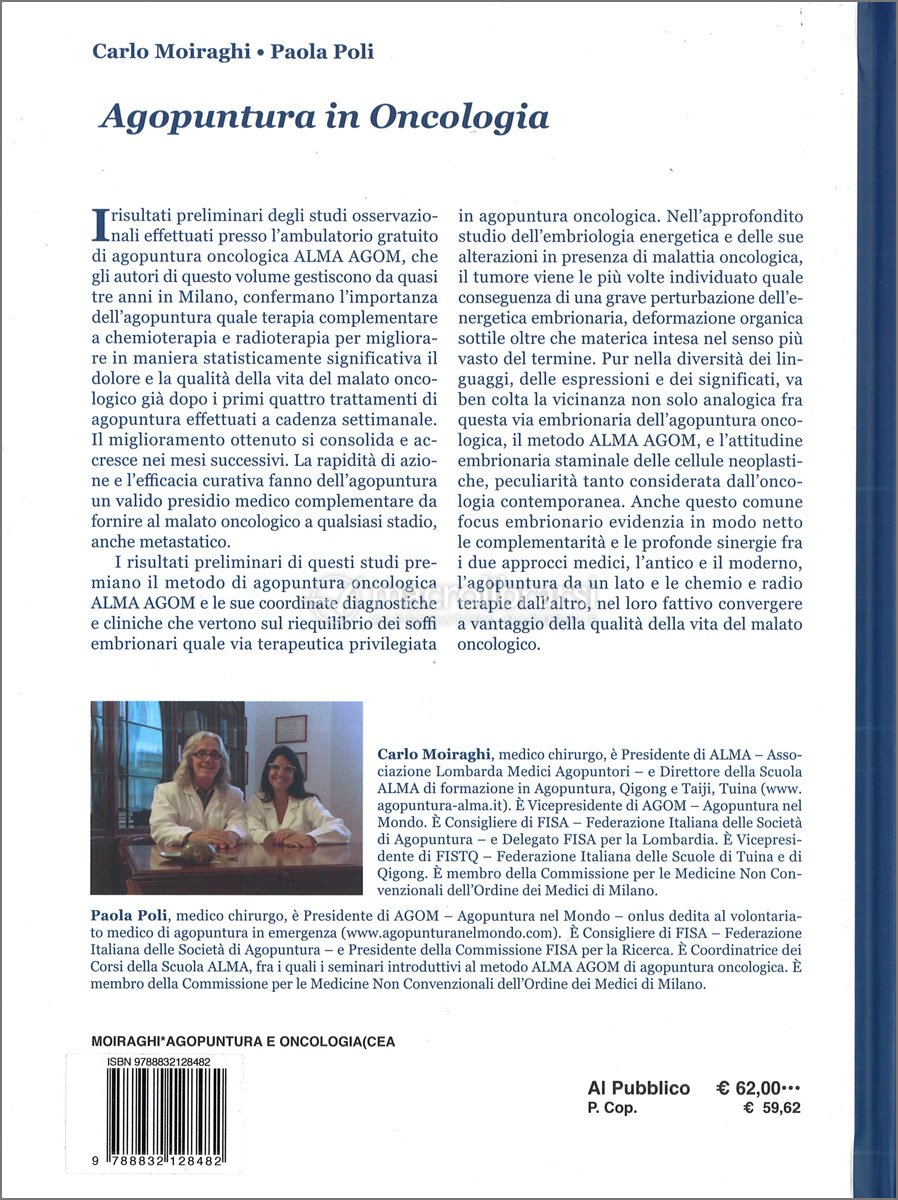 Carlo Moiraghi • Paola Poli

Agopuntura in Oncologia

I risultati preliminari degli studi osservazionali effettuati presso l'ambulatorio gratuito di agopuntura oncologica ALMA AGOM, che gli autori di questo volume gestiscono da quasi tre anni in Milano, confermano l'importanza dell'agopuntura quale terapia complementare a chemioterapia e radioterapia per migliorare in maniera statisticamente significativa il dolore e la qualità della vita del malato oncologico già dopo i primi quattro trattamenti di agopuntura effettuati a cadenza settimanale. Il miglioramento ottenuto si consolida e accresce nei mesi successivi. La rapidità di azione e l'efficacia curativa fanno dell'agopuntura un valido presidio medico complementare da fornire al malato oncologico a qualsiasi stadio, anche metastatico.

I risultati preliminari di questi studi premiano il metodo di agopuntura oncologica ALMA AGOM e le sue coordinate diagnostiche e cliniche che vertono sul riequilibrio dei soffi embrionari quale via terapeutica privilegiata in agopuntura oncologica. Nell'approfondito studio dell'embriologia energetica e delle sue alterazioni in presenza di malattia oncologica, il tumore viene le più volte individuato quale conseguenza di una grave perturbazione dell'energetica embrionaria, deformazione organica sottile oltre che materica intesa nel senso più vasto del termine. Pur nella diversità dei linguaggi, delle espressioni e dei significati, va ben colta la vicinanza non solo analogica fra questa via embrionaria dell'agopuntura oncologica, il metodo ALMA AGOM, e l'attitudine embrionaria staminale delle cellule neoplastiche, peculiarità tanto considerata dall'oncologia contemporanea. Anche questo comune focus embrionario evidenzia in modo netto le complementarità e le profonde sinergie fra i due approcci medici, l'antico e il moderno, l'agopuntura da un lato e le chemio e radio terapie dall'altro, nel loro fattivo convergere a vantaggio della qualità della vita del malato oncologico.

Carlo Moiraghi, medico chirurgo, è Presidente di ALMA – Associazione Lombarda Medici Agopuntori – e Direttore della Scuola ALMA di formazione in Agopuntura, Qigong e Taiji, Tuina (www.agopuntura-alma.it). È Vicepresidente di AGOM – Agopuntura nel Mondo. È Consigliere di FISA – Federazione Italiana delle Società di Agopuntura – e Delegato FISA per la Lombardia. È Vicepresidente di FISTQ – Federazione Italiana delle Scuole di Tuina e di Qigong. È membro della Commissione per le Medicine Non Convenzionali dell'Ordine dei Medici di Milano.

Paola Poli, medico chirurgo, è Presidente di AGOM – Agopuntura nel Mondo – onlus dedita al volontariato medico di agopuntura in emergenza (www.agopunturanelmondo.com). È Consigliere di FISA – Federazione Italiana delle Società di Agopuntura – e Presidente della Commissione FISA per la Ricerca. È Coordinatrice dei Corsi della Scuola ALMA, fra i quali i seminari introduttivi al metodo ALMA AGOM di agopuntura oncologica. È membro della Commissione per le Medicine Non Convenzionali dell'Ordine dei Medici di Milano.

MOIRAGHI*AGOPUNTURA E ONCOLOGIA(CEA
ISBN 9788832128482
9 788832 128482

Al Pubblico € 62,00•••
P. Cop. € 59,62